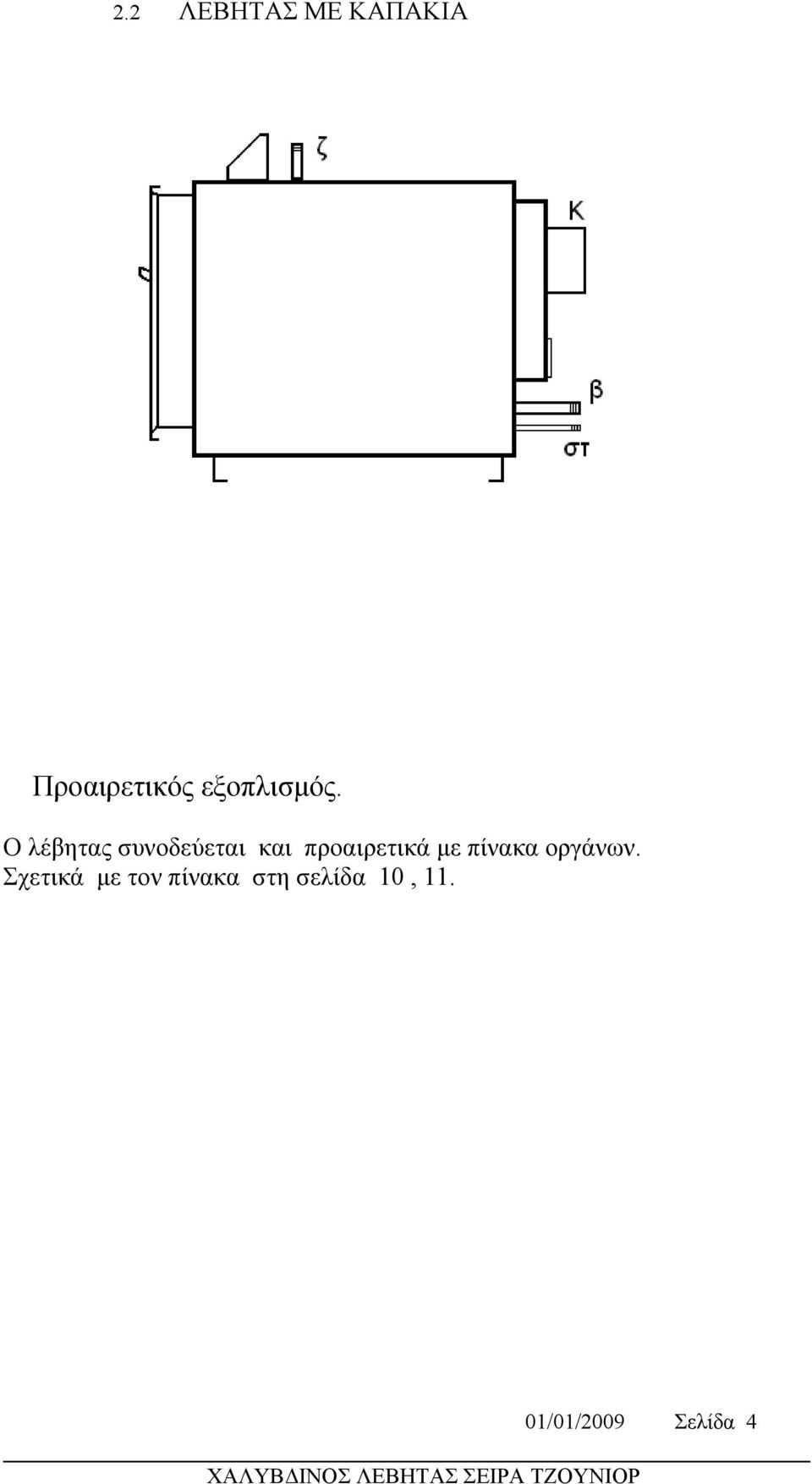 2.2 ΛΕΒΗΤΑΣ ΜΕ ΚΑΠΑΚΙΑ

ζ

Κ

β

στ

Προαιρετικός εξοπλισμός.

Ο λέβητας συνοδεύεται και προαιρετικά με πίνακα οργάνων. Σχετικά με τον πίνακα στη σελίδα 10 , 11.

01/01/2009 Σελίδα 4

ΧΑΛΥΒΔΙΝΟΣ ΛΕΒΗΤΑΣ ΣΕΙΡΑ ΤΖΟΥΝΙΟΡ